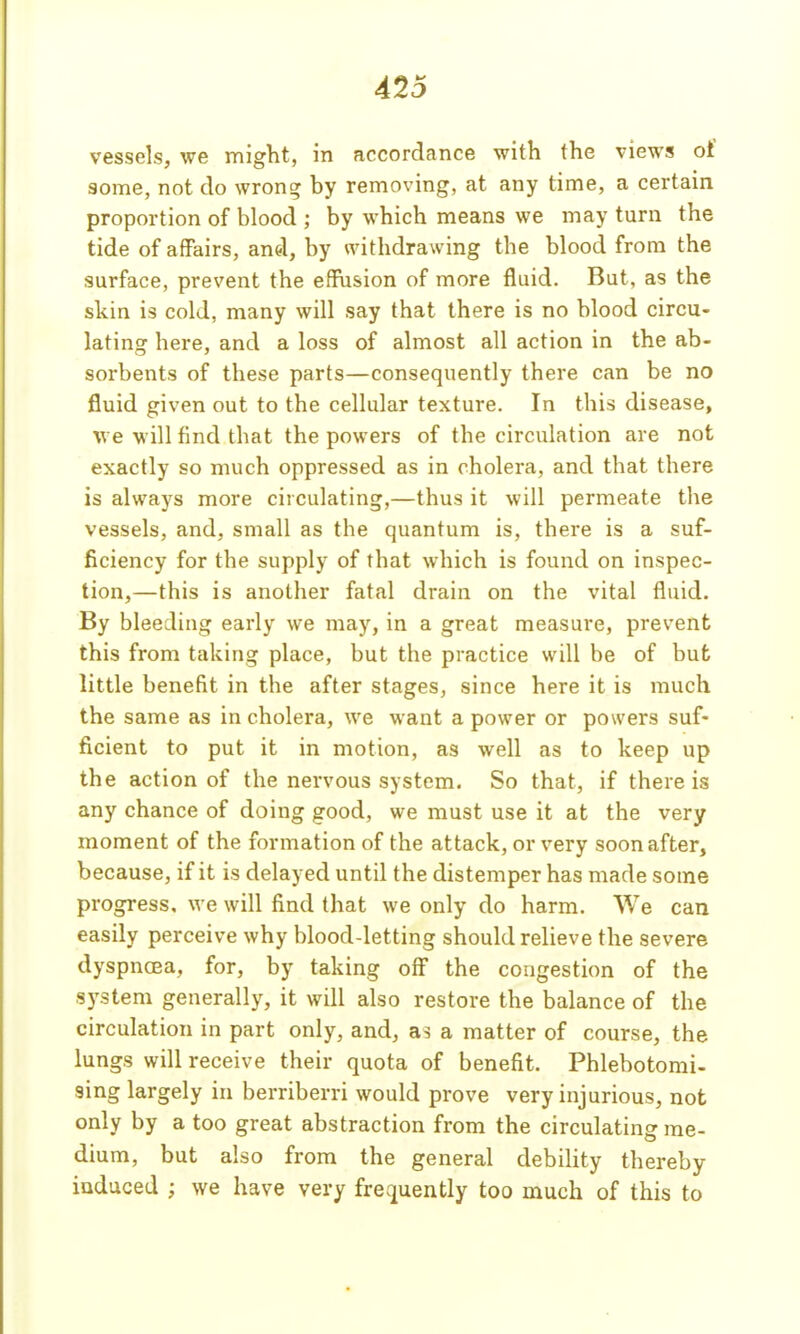 425

vessels, we might, in accordance with the views of some, not do wrong by removing, at any time, a certain proportion of blood; by which means we may turn the tide of affairs, and, by withdrawing the blood from the surface, prevent the effusion of more fluid. But, as the skin is cold, many will say that there is no blood circulating here, and a loss of almost all action in the absorbents of these parts—consequently there can be no fluid given out to the cellular texture. In this disease, we will find that the powers of the circulation are not exactly so much oppressed as in cholera, and that there is always more circulating,—thus it will permeate the vessels, and, small as the quantum is, there is a sufficiency for the supply of that which is found on inspection,—this is another fatal drain on the vital fluid. By bleeding early we may, in a great measure, prevent this from taking place, but the practice will be of but little benefit in the after stages, since here it is much the same as in cholera, we want a power or powers sufficient to put it in motion, as well as to keep up the action of the nervous system. So that, if there is any chance of doing good, we must use it at the very moment of the formation of the attack, or very soon after, because, if it is delayed until the distemper has made some progress, we will find that we only do harm. We can easily perceive why blood-letting should relieve the severe dyspnœa, for, by taking off the congestion of the system generally, it will also restore the balance of the circulation in part only, and, as a matter of course, the lungs will receive their quota of benefit. Phlebotomising largely in berriberri would prove very injurious, not only by a too great abstraction from the circulating medium, but also from the general debility thereby induced; we have very frequently too much of this to